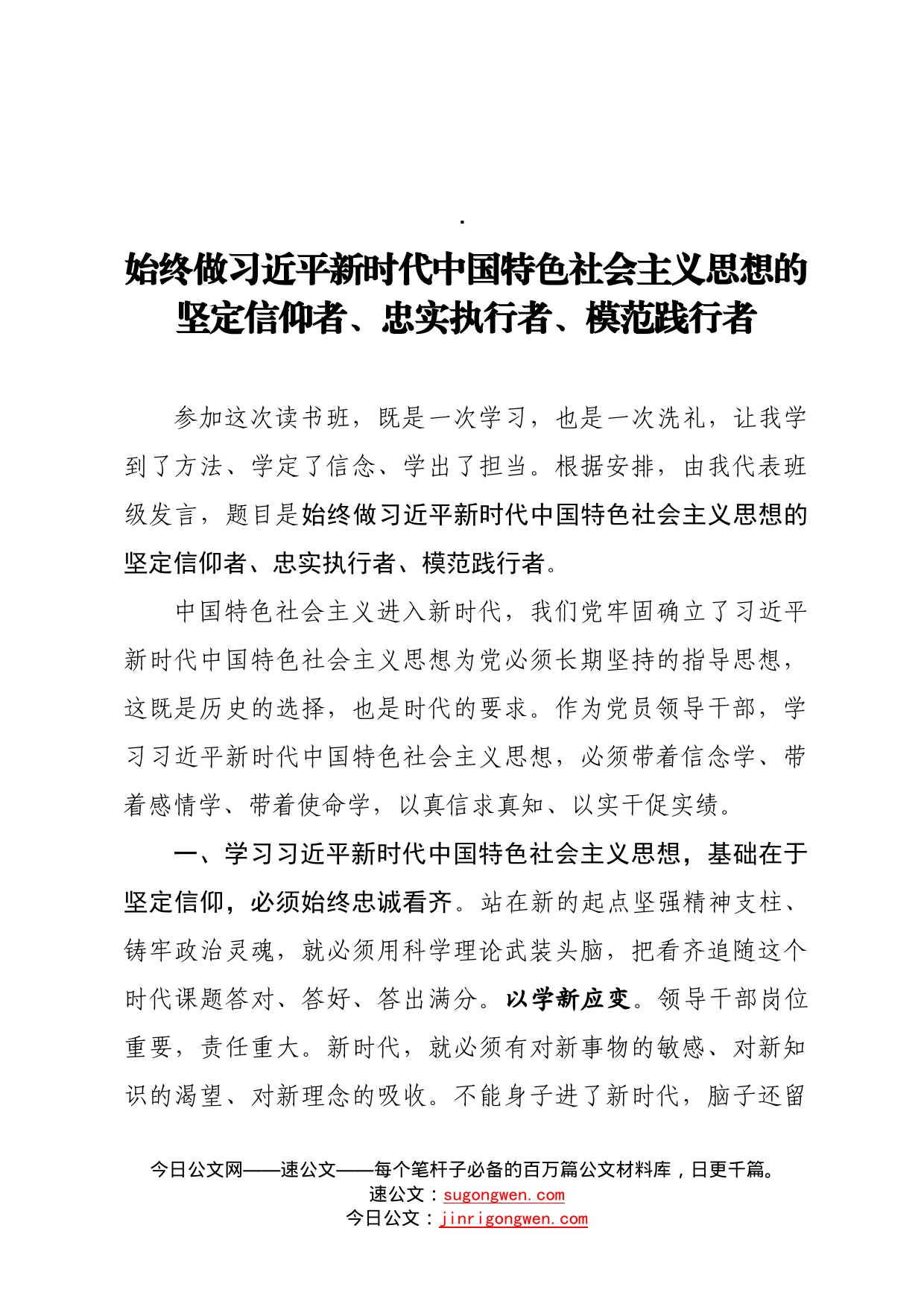 .

始终做习近平新时代中国特色社会主义思想的坚定信仰者、忠实执行者、模范践行者

参加这次读书班，既是一次学习，也是一次洗礼，让我学到了方法、学定了信念、学出了担当。根据安排，由我代表班级发言，题目是始终做习近平新时代中国特色社会主义思想的坚定信仰者、忠实执行者、模范践行者。

中国特色社会主义进入新时代，我们党牢固确立了习近平新时代中国特色社会主义思想为党必须长期坚持的指导思想，这既是历史的选择，也是时代的要求。作为党员领导干部，学习习近平新时代中国特色社会主义思想，必须带着信念学、带着感情学、带着使命学，以真信求真知、以实干促实绩。

一、学习习近平新时代中国特色社会主义思想，基础在于坚定信仰，必须始终忠诚看齐。站在新的起点坚强精神支柱、铸牢政治灵魂，就必须用科学理论武装头脑，把看齐追随这个时代课题答对、答好、答出满分。以学新应变。领导干部岗位重要，责任重大。新时代，就必须有对新事物的敏感、对新知识的渴望、对新理念的吸收。不能身子进了新时代，脑子还留

今日公文网——速公文——每个笔杆子必备的百万篇公文材料库，日更千篇。
速公文：sugongwen.com
今日公文：jinrigongwen.com